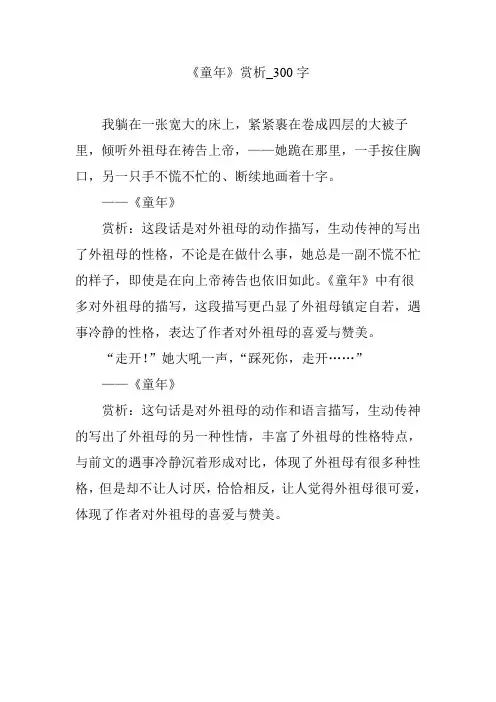 《童年》赏析_300 字

我躺在一张宽大的床上，紧紧裹在卷成四层的大被子里，倾听外祖母在祷告上帝，——她跪在那里，一手按住胸口，另一只手不慌不忙的、断续地画着十字。

——《童年》

赏析：这段话是对外祖母的动作描写，生动传神的写出了外祖母的性格，不论是在做什么事，她总是一副不慌不忙的样子，即使是在向上帝祷告也依旧如此。《童年》中有很多对外祖母的描写，这段描写更凸显了外祖母镇定自若，遇事冷静的性格，表达了作者对外祖母的喜爱与赞美。

“走开！”她大吼一声，“踩死你，走开……”

——《童年》

赏析：这句话是对外祖母的动作和语言描写，生动传神的写出了外祖母的另一种性情，丰富了外祖母的性格特点，与前文的遇事冷静沉着形成对比，体现了外祖母有很多种性格，但是却不让人讨厌，恰恰相反，让人觉得外祖母很可爱，体现了作者对外祖母的喜爱与赞美。